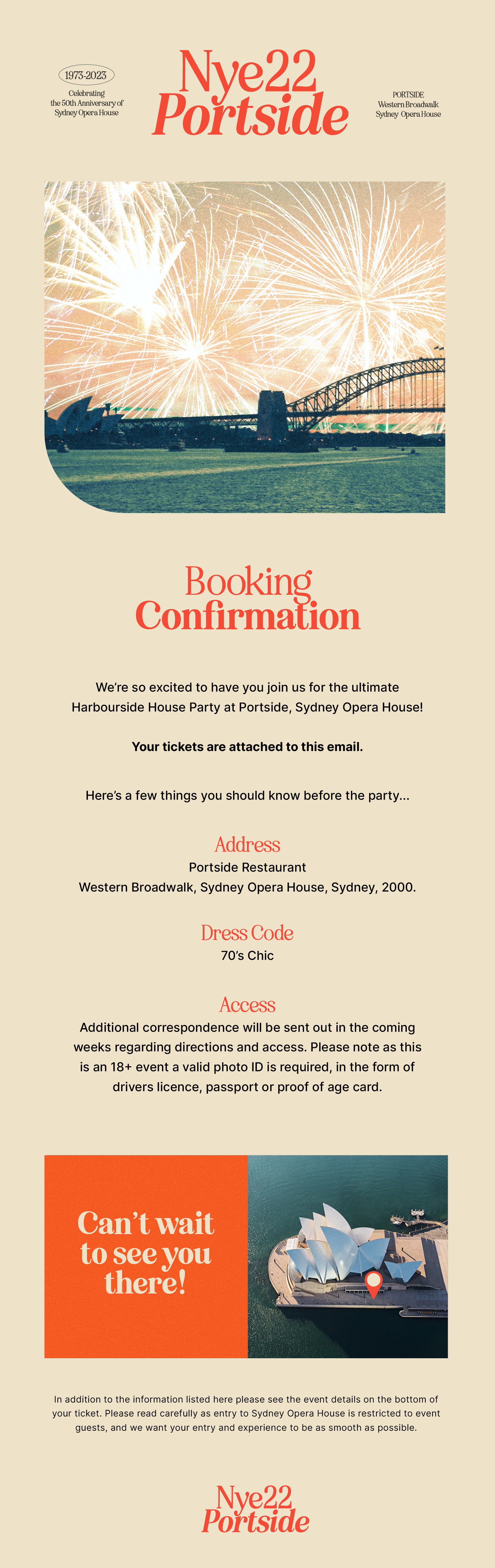 1973-2023
Celebrating the 50th Anniversary of Sydney Opera House

Nye22
Portside

PORTSIDE
Western Broadwalk
Sydney Opera House

Booking
Confirmation

We're so excited to have you join us for the ultimate Harbourside House Party at Portside, Sydney Opera House!

Your tickets are attached to this email.

Here's a few things you should know before the party...

Address
Portside Restaurant
Western Broadwalk, Sydney Opera House, Sydney, 2000.

Dress Code
70's Chic

Access
Additional correspondence will be sent out in the coming weeks regarding directions and access. Please note as this is an 18+ event a valid photo ID is required, in the form of drivers licence, passport or proof of age card.

Can't wait to see you there!

In addition to the information listed here please see the event details on the bottom of your ticket. Please read carefully as entry to Sydney Opera House is restricted to event guests, and we want your entry and experience to be as smooth as possible.

Nye22
Portside